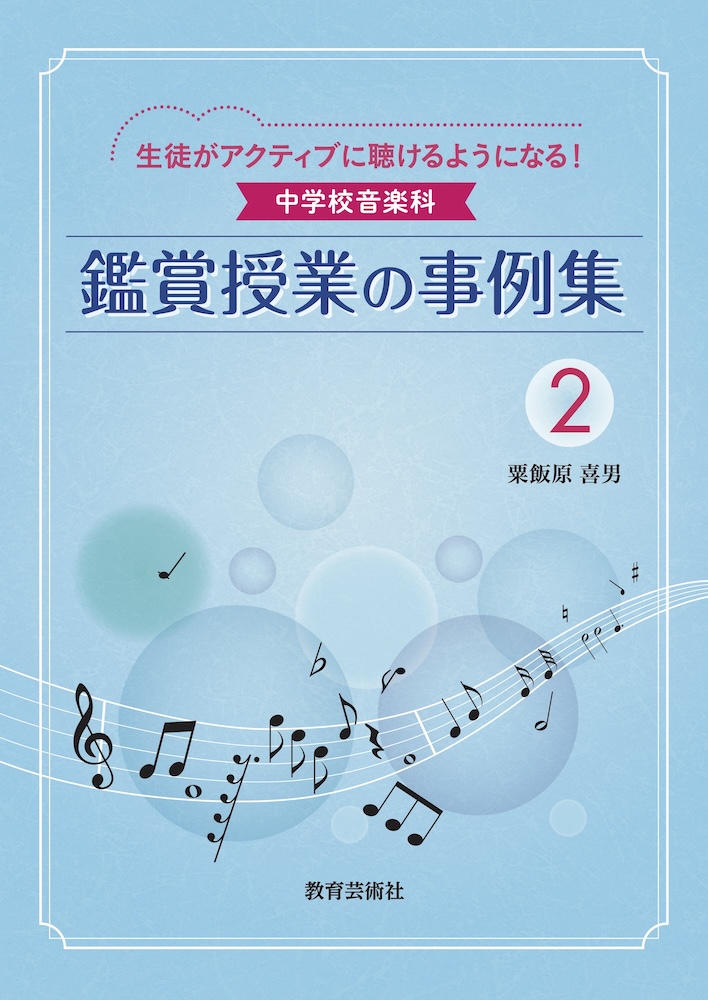 生徒がアクティブに聴けるようになる！

中学校音楽科

鑑賞授業の事例集

2

粟飯原 喜男

教育芸術社